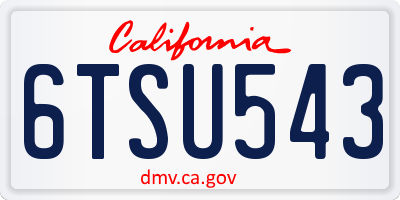 California

6TSU543

dmv.ca.gov